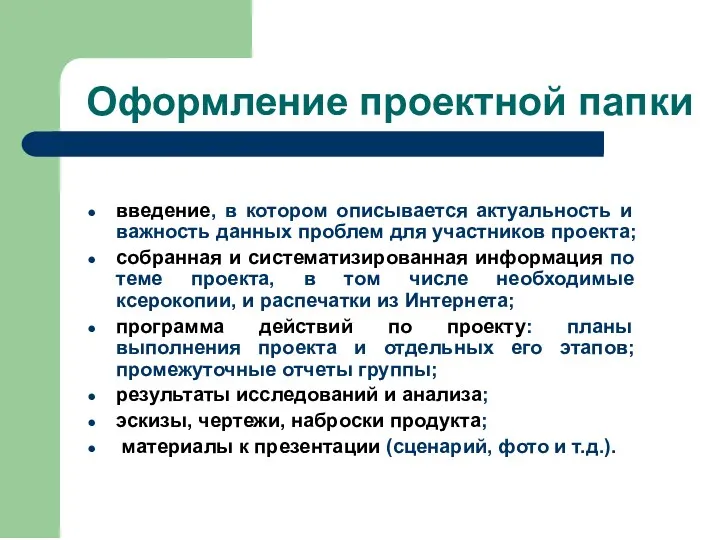 Оформление проектной папки

- введение, в котором описывается актуальность и важность данных проблем для участников проекта;
- собранная и систематизированная информация по теме проекта, в том числе необходимые ксерокопии, и распечатки из Интернета;
- программа действий по проекту: планы выполнения проекта и отдельных его этапов; промежуточные отчеты группы;
- результаты исследований и анализа;
- эскизы, чертежи, наброски продукта;
- материалы к презентации (сценарий, фото и т.д.).